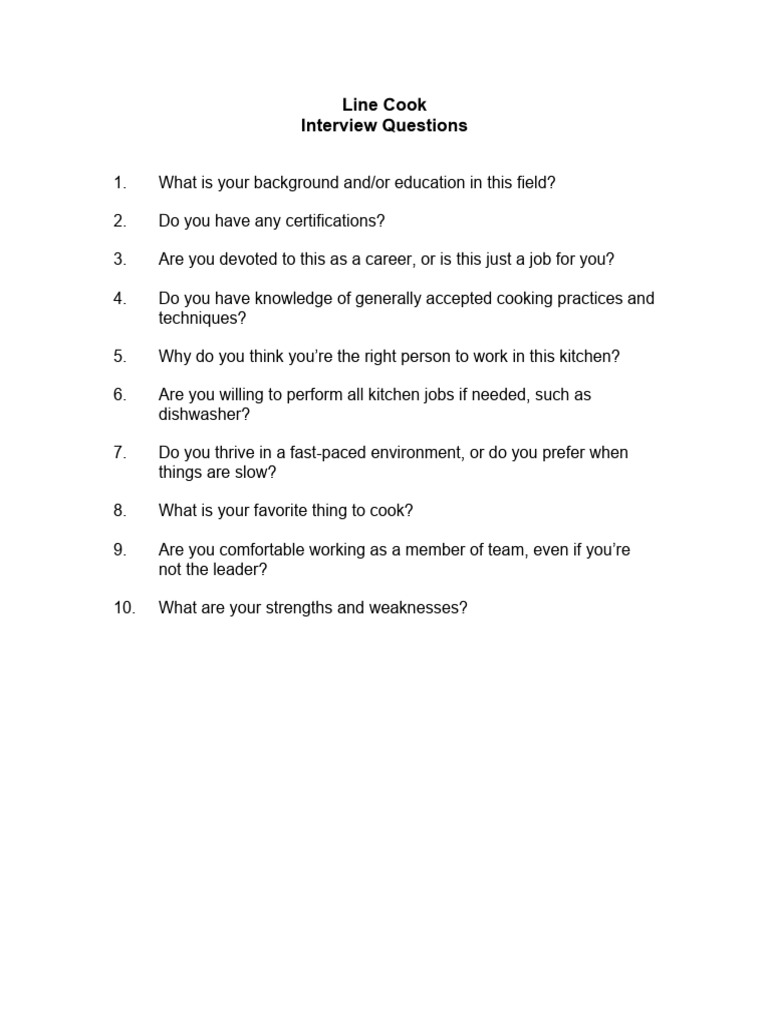 Line Cook
Interview Questions

1. What is your background and/or education in this field?

2. Do you have any certifications?

3. Are you devoted to this as a career, or is this just a job for you?

4. Do you have knowledge of generally accepted cooking practices and techniques?

5. Why do you think you're the right person to work in this kitchen?

6. Are you willing to perform all kitchen jobs if needed, such as dishwasher?

7. Do you thrive in a fast-paced environment, or do you prefer when things are slow?

8. What is your favorite thing to cook?

9. Are you comfortable working as a member of team, even if you're not the leader?

10. What are your strengths and weaknesses?